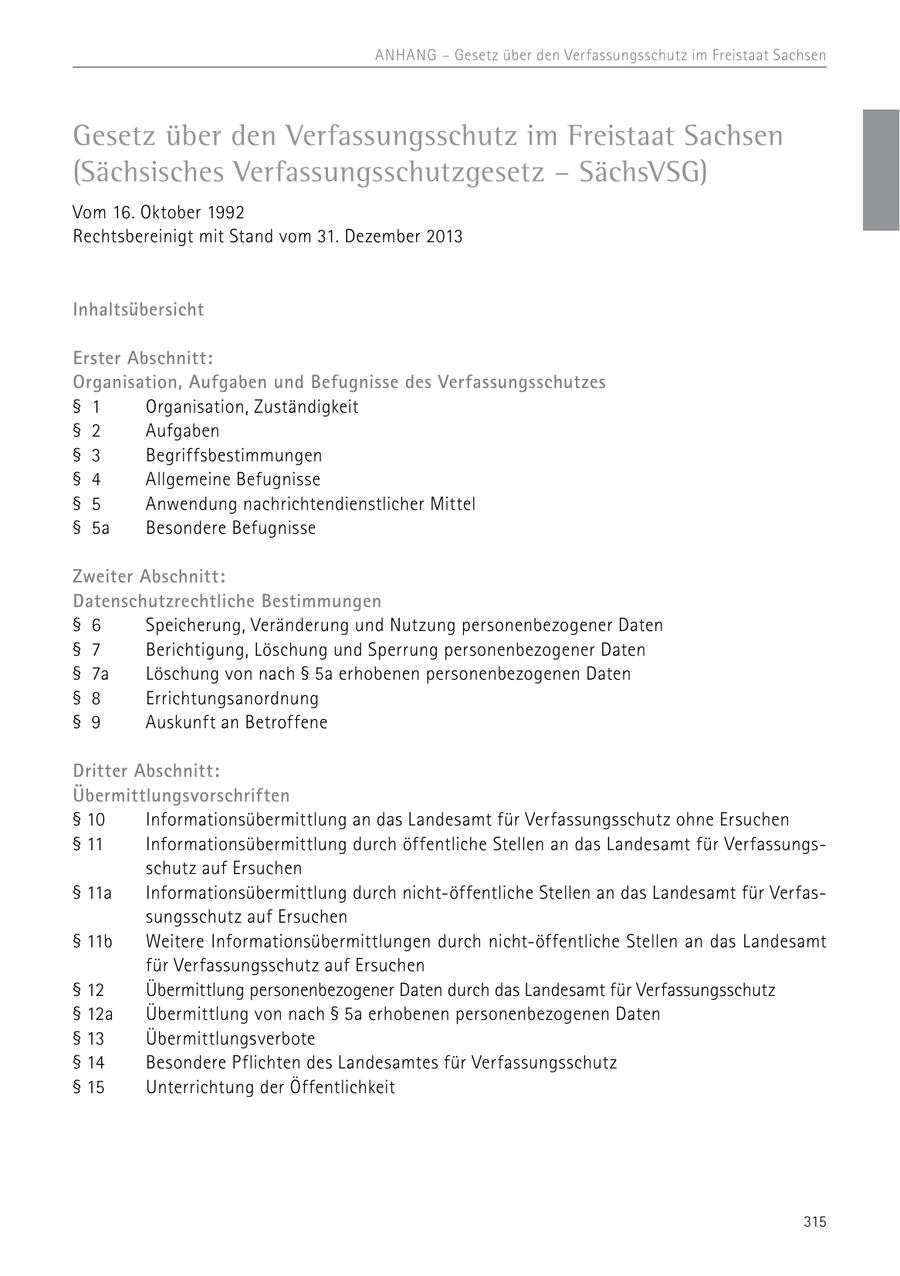 ANHANG – Gesetz über den Verfassungsschutz im Freistaat Sachsen

Gesetz über den Verfassungsschutz im Freistaat Sachsen (Sächsisches Verfassungsschutzgesetz – SächsVSG)

Vom 16. Oktober 1992
Rechtsbereinigt mit Stand vom 31. Dezember 2013

Inhaltsübersicht

Erster Abschnitt:
Organisation, Aufgaben und Befugnisse des Verfassungsschutzes
§ 1 Organisation, Zuständigkeit
§ 2 Aufgaben
§ 3 Begriffsbestimmungen
§ 4 Allgemeine Befugnisse
§ 5 Anwendung nachrichtendienstlicher Mittel
§ 5a Besondere Befugnisse

Zweiter Abschnitt:
Datenschutzrechtliche Bestimmungen
§ 6 Speicherung, Veränderung und Nutzung personenbezogener Daten
§ 7 Berichtigung, Löschung und Sperrung personenbezogener Daten
§ 7a Löschung von nach § 5a erhobenen personenbezogenen Daten
§ 8 Errichtungsanordnung
§ 9 Auskunft an Betroffene

Dritter Abschnitt:
Übermittlungsvorschriften
§ 10 Informationsübermittlung an das Landesamt für Verfassungsschutz ohne Ersuchen
§ 11 Informationsübermittlung durch öffentliche Stellen an das Landesamt für Verfassungsschutz auf Ersuchen
§ 11a Informationsübermittlung durch nicht-öffentliche Stellen an das Landesamt für Verfassungsschutz auf Ersuchen
§ 11b Weitere Informationsübermittlungen durch nicht-öffentliche Stellen an das Landesamt für Verfassungsschutz auf Ersuchen
§ 12 Übermittlung personenbezogener Daten durch das Landesamt für Verfassungsschutz
§ 12a Übermittlung von nach § 5a erhobenen personenbezogenen Daten
§ 13 Übermittlungsverbote
§ 14 Besondere Pflichten des Landesamtes für Verfassungsschutz
§ 15 Unterrichtung der Öffentlichkeit

315